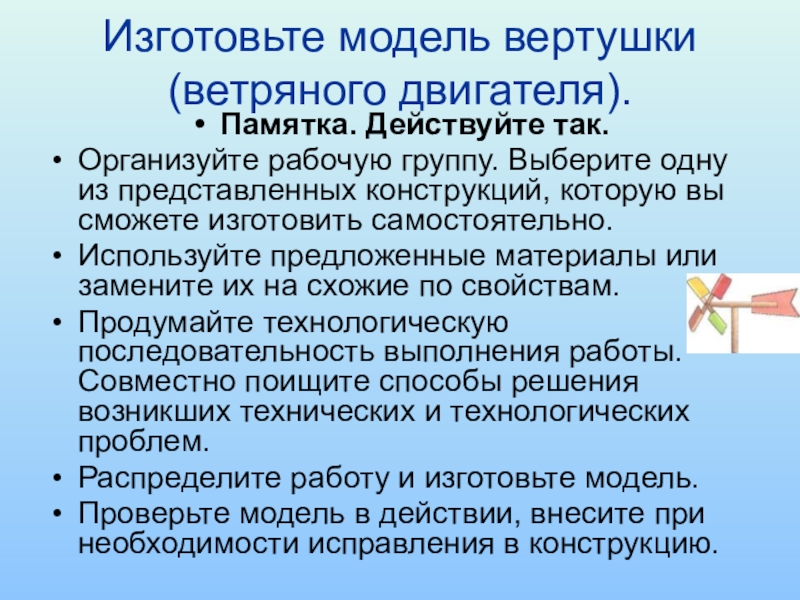 Изготовьте модель вертушки (ветряного двигателя).

• Памятка. Действуйте так.
• Организуйте рабочую группу. Выберите одну из представленных конструкций, которую вы сможете изготовить самостоятельно.
• Используйте предложенные материалы или замените их на схожие по свойствам.
• Продумайте технологическую последовательность выполнения работы. Совместно поищите способы решения возникших технических и технологических проблем.
• Распределите работу и изготовьте модель.
• Проверьте модель в действии, внесите при необходимости исправления в конструкцию.